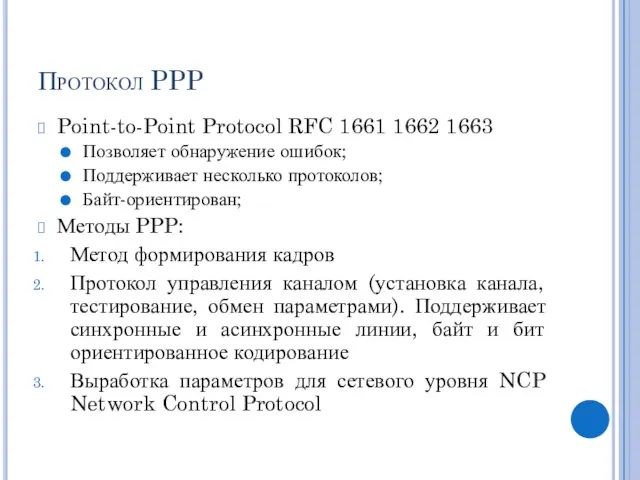 Протокол PPP

Point-to-Point Protocol RFC 1661 1662 1663

Позволяет обнаружение ошибок;

Поддерживает несколько протоколов;

Байт-ориентирован;

Методы PPP:

1. Метод формирования кадров

2. Протокол управления каналом (установка канала, тестирование, обмен параметрами). Поддерживает синхронные и асинхронные линии, байт и бит ориентированное кодирование

3. Выработка параметров для сетевого уровня NCP Network Control Protocol